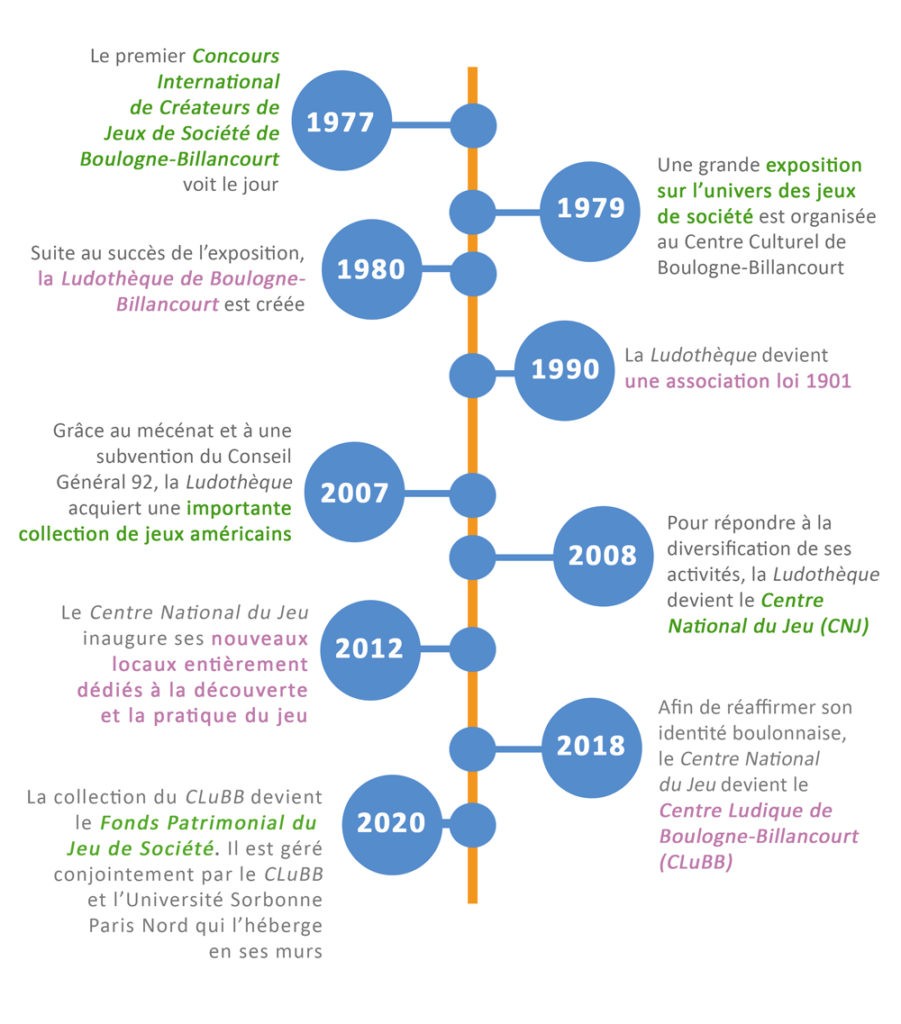 1977

Le premier Concours International de Créateurs de Jeux de Société de Boulogne-Billancourt voit le jour

1979

Une grande exposition sur l'univers des jeux de société est organisée au Centre Culturel de Boulogne-Billancourt

1980

Suite au succès de l'exposition, la Ludothèque de Boulogne-Billancourt est créée

1990

La Ludothèque devient une association loi 1901

2007

Grâce au mécénat et à une subvention du Conseil Général 92, la Ludothèque acquiert une importante collection de jeux américains

2008

Pour répondre à la diversification de ses activités, la Ludothèque devient le Centre National du Jeu (CNJ)

2012

Le Centre National du Jeu inaugure ses nouveaux locaux entièrement dédiés à la découverte et la pratique du jeu

2018

Afin de réaffirmer son identité boulonnaise, le Centre National du Jeu devient le Centre Ludique de Boulogne-Billancourt (CLuBB)

2020

La collection du CLuBB devient le Fonds Patrimonial du Jeu de Société. Il est géré conjointement par le CLuBB et l'Université Sorbonne Paris Nord qui l'héberge en ses murs